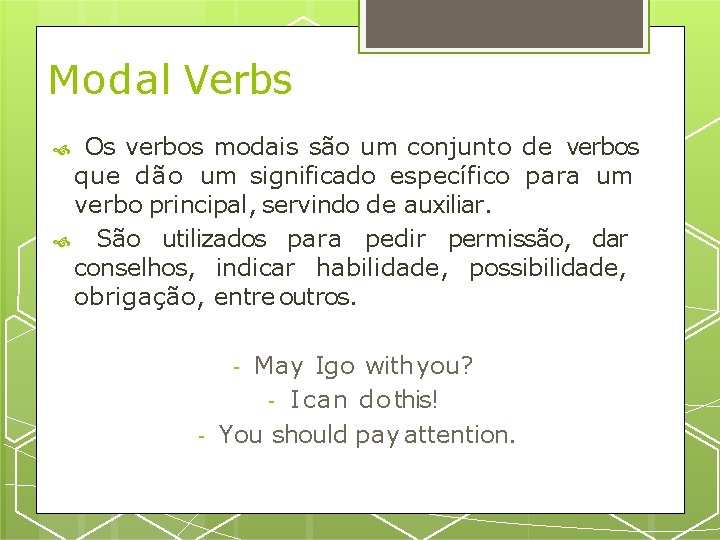 Modal Verbs

Os verbos modais são um conjunto de verbos que dão um significado específico para um verbo principal, servindo de auxiliar.

São utilizados para pedir permissão, dar conselhos, indicar habilidade, possibilidade, obrigação, entre outros.

- May I go with you?
- I can do this!
- You should pay attention.